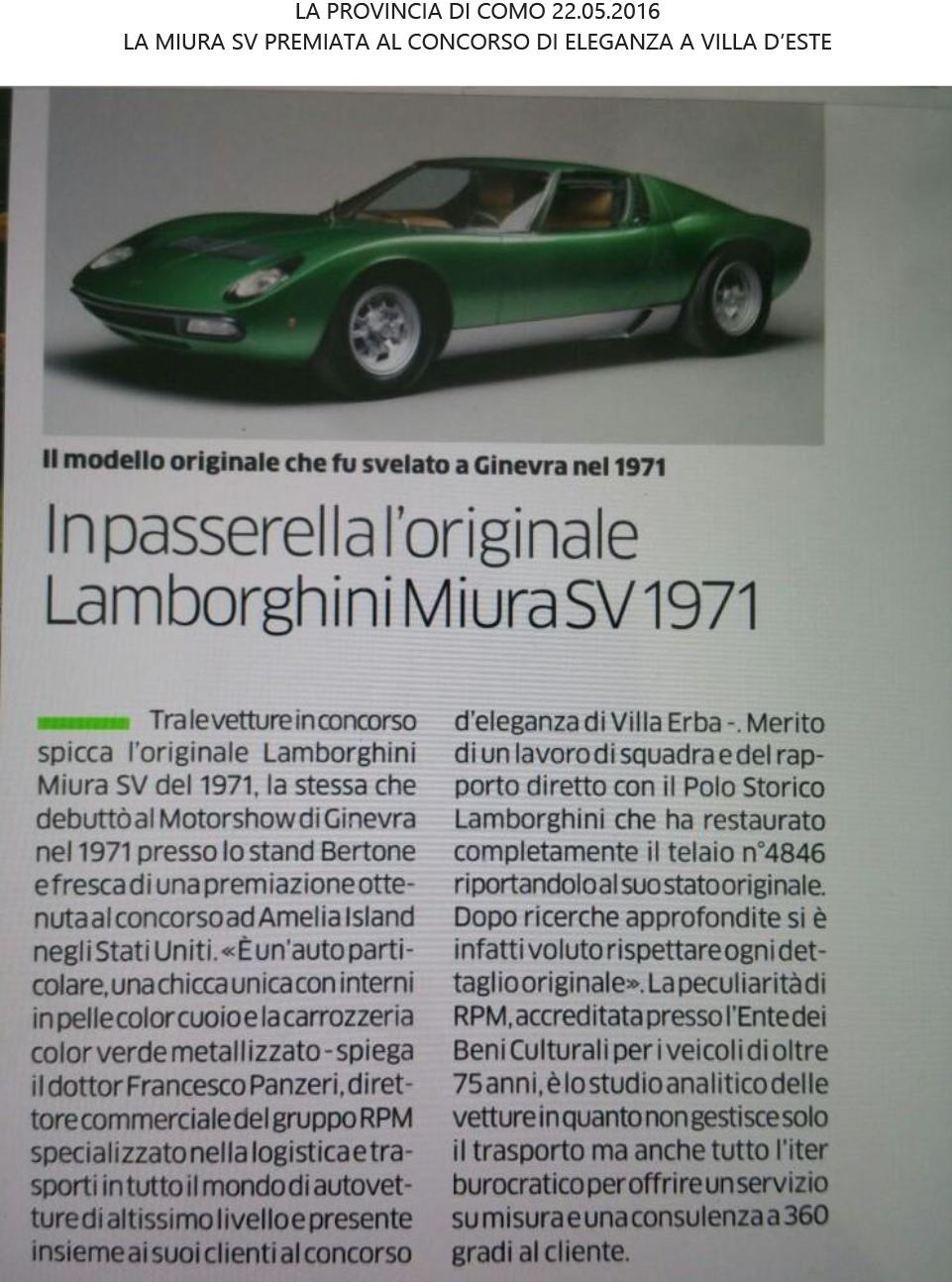 LA PROVINCIA DI COMO 22.05.2016
LA MIURA SV PREMIATA AL CONCORSO DI ELEGANZA A VILLA D'ESTE

Il modello originale che fu svelato a Ginevra nel 1971

In passerella l'originale Lamborghini Miura SV 1971

Tra le vetture in concorso spicca l'originale Lamborghini Miura SV del 1971, la stessa che debuttò al Motorshow di Ginevra nel 1971 presso lo stand Bertone e fresca di una premiazione ottenuta al concorso ad Amelia Island negli Stati Uniti. «È un'auto particolare, una chicca unica con interni in pelle color cuoio e la carrozzeria color verde metallizzato - spiega il dottor Francesco Panzeri, direttore commerciale del gruppo RPM specializzato nella logistica e trasporti in tutto il mondo di autovetture di altissimo livello e presente insieme ai suoi clienti al concorso d'eleganza di Villa Erba -. Merito di un lavoro di squadra e del rapporto diretto con il Polo Storico Lamborghini che ha restaurato completamente il telaio n°4846 riportandolo al suo stato originale. Dopo ricerche approfondite si è infatti voluto rispettare ogni dettaglio originale». La peculiarità di RPM, accreditata presso l'Ente dei Beni Culturali per i veicoli di oltre 75 anni, è lo studio analitico delle vetture in quanto non gestisce solo il trasporto ma anche tutto l'iter burocratico per offrire un servizio su misura e una consulenza a 360 gradi al cliente.